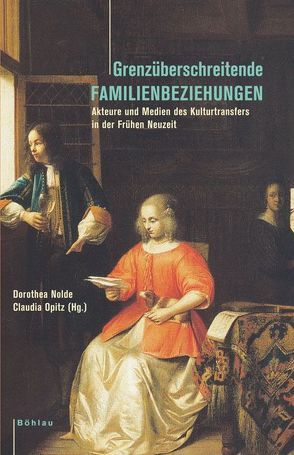 Grenzüberschreitende
FAMILIENBEZIEHUNGEN
Akteure und Medien des Kulturtransfers in der Frühen Neuzeit

Dorothea Nolde
Claudia Opitz (Hg.)

Böhlau